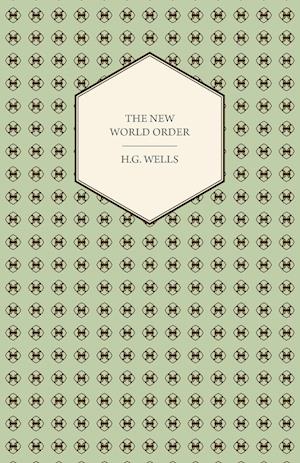 THE NEW WORLD ORDER

H.G. WELLS